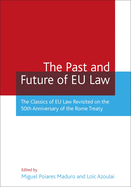 The Past and Future of EU Law

The Classics of EU Law Revisited on the 50th Anniversary of the Rome Treaty

Edited by
Miguel Poiares Maduro and Loïc Azoulai